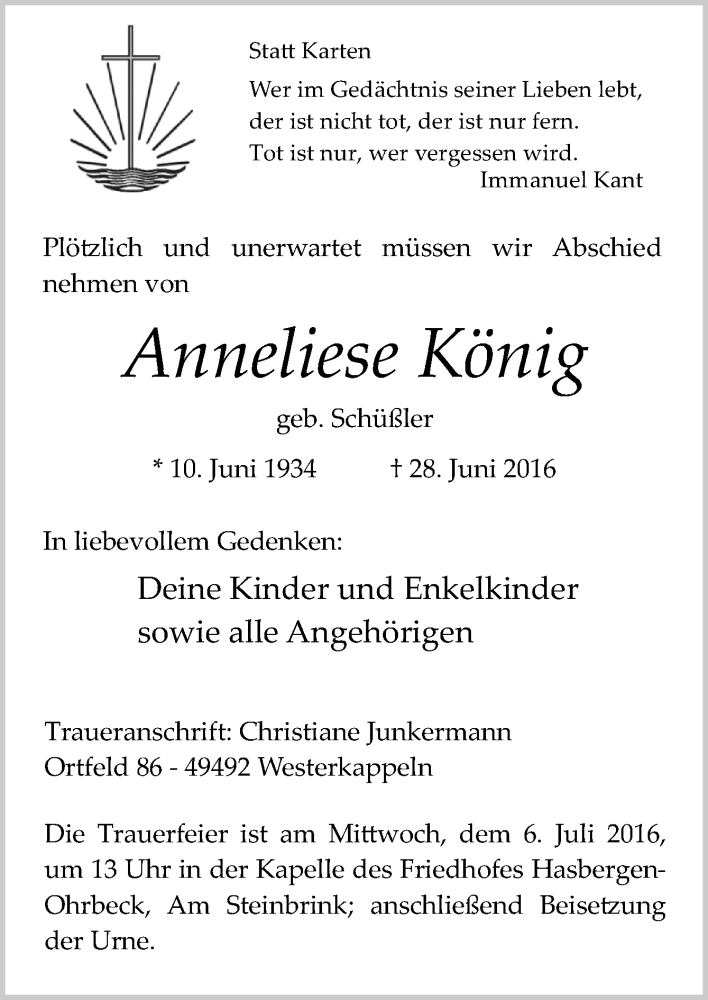 Statt Karten

Wer im Gedächtnis seiner Lieben lebt, der ist nicht tot, der ist nur fern. Tot ist nur, wer vergessen wird.
Immanuel Kant

Plötzlich und unerwartet müssen wir Abschied nehmen von

Anneliese König

geb. Schüßler

* 10. Juni 1934 † 28. Juni 2016

In liebevollem Gedenken:

Deine Kinder und Enkelkinder
sowie alle Angehörigen

Traueranschrift: Christiane Junkermann
Ortfeld 86 - 49492 Westerkappeln

Die Trauerfeier ist am Mittwoch, dem 6. Juli 2016, um 13 Uhr in der Kapelle des Friedhofes Hasbergen-Ohrbeck, Am Steinbrink; anschließend Beisetzung der Urne.